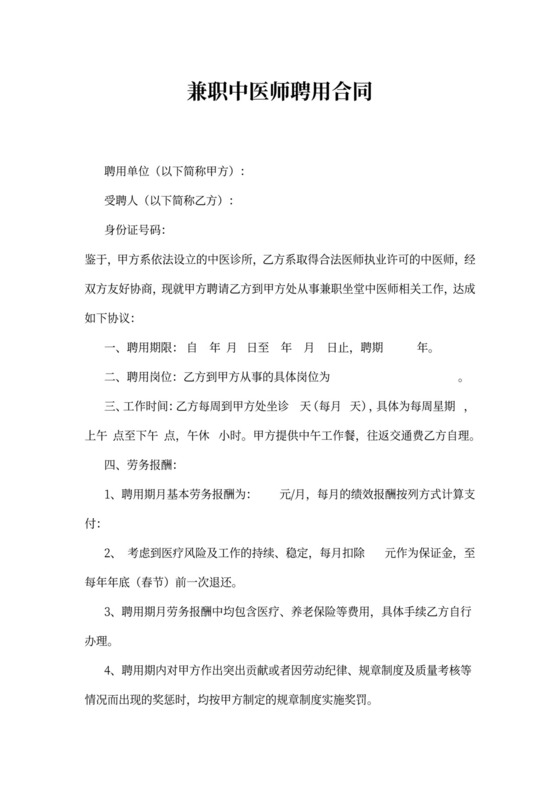 兼职中医师聘用合同

聘用单位（以下简称甲方）：

受聘人（以下简称乙方）：

身份证号码：

鉴于，甲方系依法设立的中医诊所，乙方系取得合法医师执业许可的中医师，经双方友好协商，现就甲方聘请乙方到甲方处从事兼职坐堂中医师相关工作，达成如下协议：

一、聘用期限：自 年 月 日至 年 月 日止，聘期 年。

二、聘用岗位：乙方到甲方从事的具体岗位为 。

三、工作时间：乙方每周到甲方处坐诊 天（每月 天），具体为每周星期 ，上午 点至下午 点，午休 小时。甲方提供中午工作餐，往返交通费乙方自理。

四、劳务报酬：

1、聘用期月基本劳务报酬为： 元/月，每月的绩效报酬按列方式计算支付：

2、 考虑到医疗风险及工作的持续、稳定，每月扣除 元作为保证金，至每年年底（春节）前一次退还。

3、聘用期月劳务报酬中均包含医疗、养老保险等费用，具体手续乙方自行办理。

4、聘用期内对甲方作出突出贡献或者因劳动纪律、规章制度及质量考核等情况而出现的奖惩时，均按甲方制定的规章制度实施奖罚。